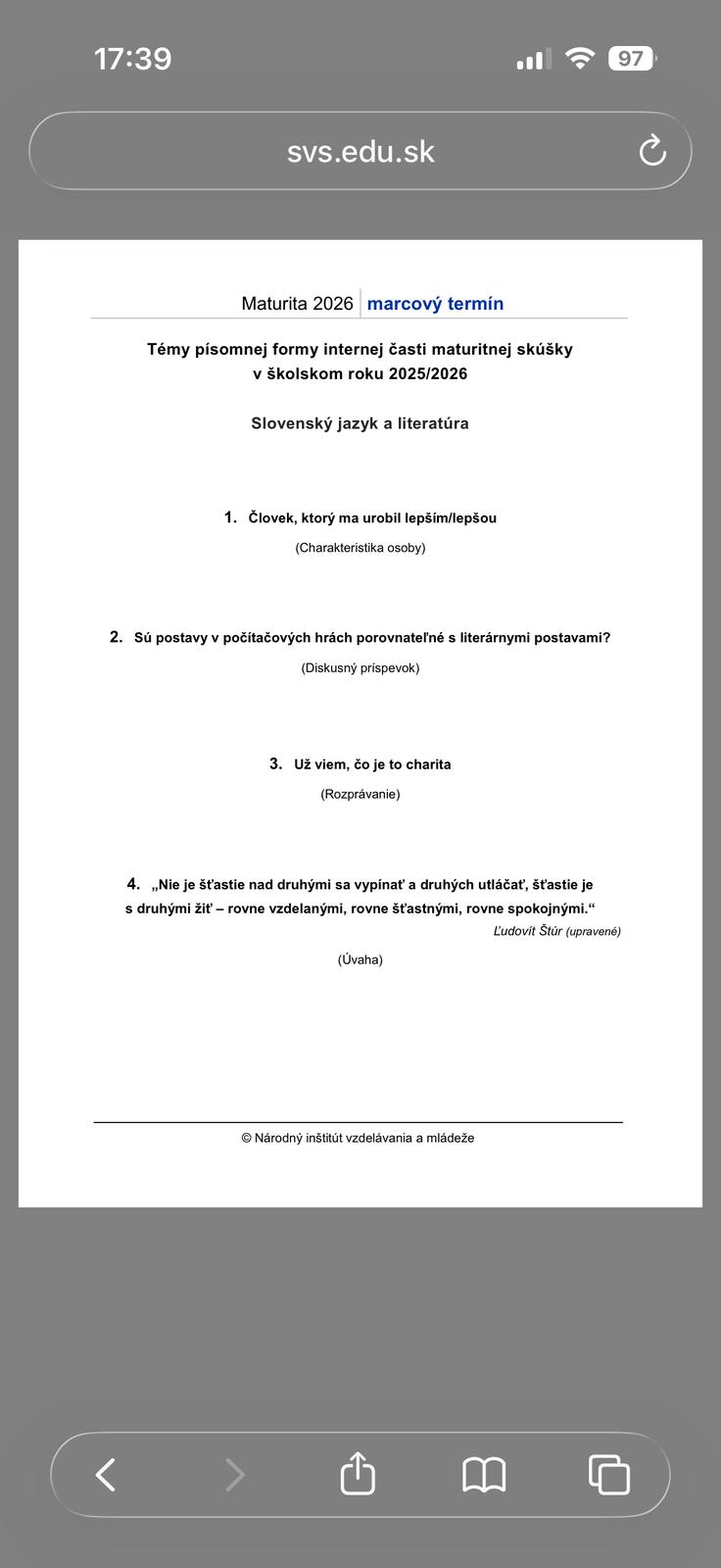 17:39

97

svs.edu.sk

Maturita 2026 marcový termín

Témy písomnej formy internej časti maturitnej skúšky v školskom roku 2025/2026

Slovenský jazyk a literatúra

1. Človek, ktorý ma urobil lepším/lepšou

(Charakteristika osoby)

2. Sú postavy v počítačových hrách porovnateľné s literárnymi postavami?

(Diskusný príspevok)

3. Už viem, čo je to charita

(Rozprávanie)

4. „Nie je šťastie nad druhými sa vypínať a druhých utláčať, šťastie je s druhými žiť – rovne vzdelanými, rovne šťastnými, rovne spokojnými.“

Ľudovít Štúr (upravené)

(Úvaha)

© Národný inštitút vzdelávania a mládeže